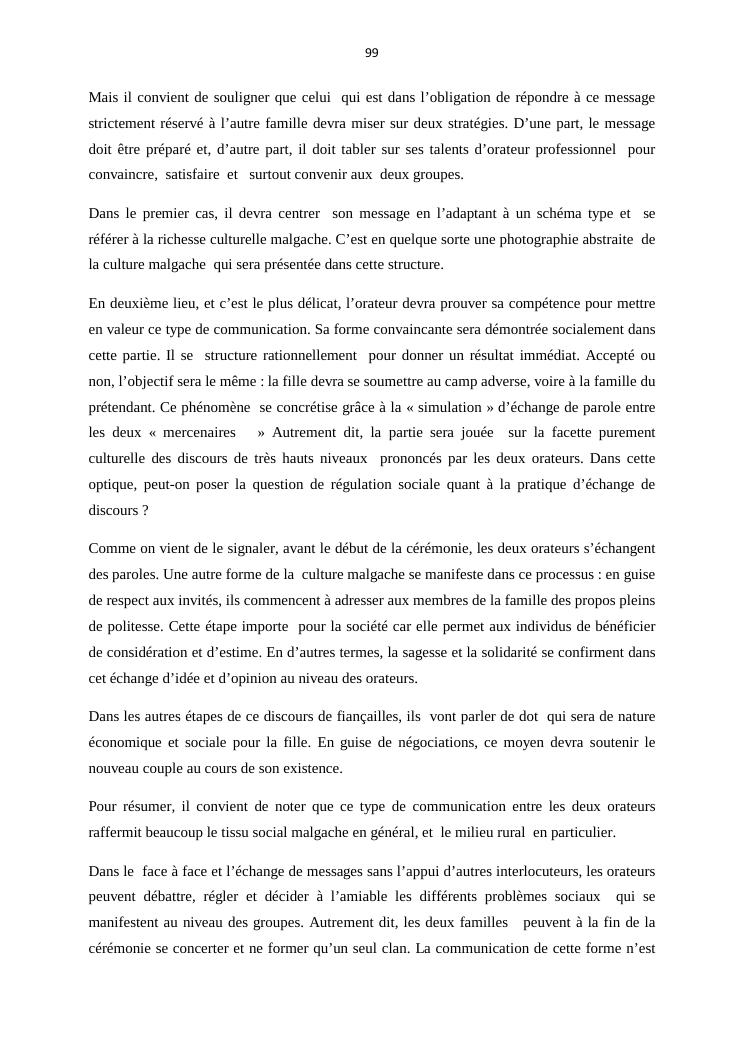 99

Mais il convient de souligner que celui qui est dans l’obligation de répondre à ce message strictement réservé à l’autre famille devra miser sur deux stratégies. D’une part, le message doit être préparé et, d’autre part, il doit tabler sur ses talents d’orateur professionnel pour convaincre, satisfaire et surtout convenir aux deux groupes.

Dans le premier cas, il devra centrer son message en l’adaptant à un schéma type et se référer à la richesse culturelle malgache. C’est en quelque sorte une photographie abstraite de la culture malgache qui sera présentée dans cette structure.

En deuxième lieu, et c’est le plus délicat, l’orateur devra prouver sa compétence pour mettre en valeur ce type de communication. Sa forme convaincante sera démontrée socialement dans cette partie. Il se structure rationnellement pour donner un résultat immédiat. Accepté ou non, l’objectif sera le même : la fille devra se soumettre au camp adverse, voire à la famille du prétendant. Ce phénomène se concrétise grâce à la « simulation » d’échange de parole entre les deux « mercenaires » Autrement dit, la partie sera jouée sur la facette purement culturelle des discours de très hauts niveaux prononcés par les deux orateurs. Dans cette optique, peut-on poser la question de régulation sociale quant à la pratique d’échange de discours ?

Comme on vient de le signaler, avant le début de la cérémonie, les deux orateurs s’échangent des paroles. Une autre forme de la culture malgache se manifeste dans ce processus : en guise de respect aux invités, ils commencent à adresser aux membres de la famille des propos pleins de politesse. Cette étape importe pour la société car elle permet aux individus de bénéficier de considération et d’estime. En d’autres termes, la sagesse et la solidarité se confirment dans cet échange d’idée et d’opinion au niveau des orateurs.

Dans les autres étapes de ce discours de fiançailles, ils vont parler de dot qui sera de nature économique et sociale pour la fille. En guise de négociations, ce moyen devra soutenir le nouveau couple au cours de son existence.

Pour résumer, il convient de noter que ce type de communication entre les deux orateurs raffermit beaucoup le tissu social malgache en général, et le milieu rural en particulier.

Dans le face à face et l’échange de messages sans l’appui d’autres interlocuteurs, les orateurs peuvent débattre, régler et décider à l’amiable les différents problèmes sociaux qui se manifestent au niveau des groupes. Autrement dit, les deux familles peuvent à la fin de la cérémonie se concerter et ne former qu’un seul clan. La communication de cette forme n’est